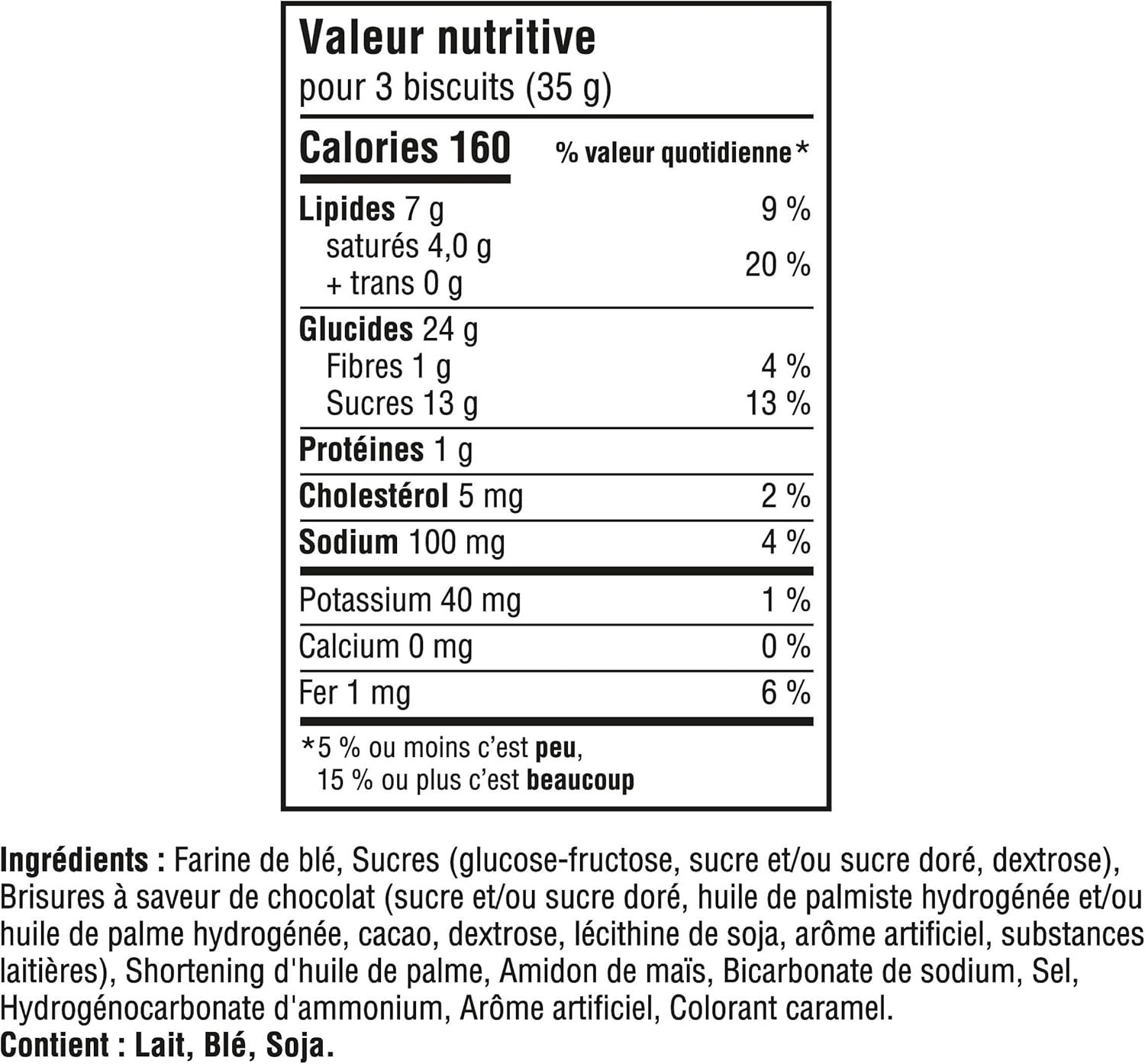 Valeur nutritive
pour 3 biscuits (35 g)

| Calories 160 | % valeur quotidienne* |
|---|---|
| Lipides 7 g | 9 % |
| saturés 4,0 g + trans 0 g | 20 % |
| Glucides 24 g | |
| Fibres 1 g | 4 % |
| Sucres 13 g | 13 % |
| Protéines 1 g | |
| Cholestérol 5 mg | 2 % |
| Sodium 100 mg | 4 % |
| Potassium 40 mg | 1 % |
| Calcium 0 mg | 0 % |
| Fer 1 mg | 6 % |

*5 % ou moins c'est peu, 15 % ou plus c'est beaucoup

Ingrédients : Farine de blé, Sucres (glucose-fructose, sucre et/ou sucre doré, dextrose), Brisures à saveur de chocolat (sucre et/ou sucre doré, huile de palmiste hydrogénée et/ou huile de palme hydrogénée, cacao, dextrose, lécithine de soja, arôme artificiel, substances laitières), Shortening d'huile de palme, Amidon de maïs, Bicarbonate de sodium, Sel, Hydrogénocarbonate d'ammonium, Arôme artificiel, Colorant caramel.
Contient : Lait, Blé, Soja.